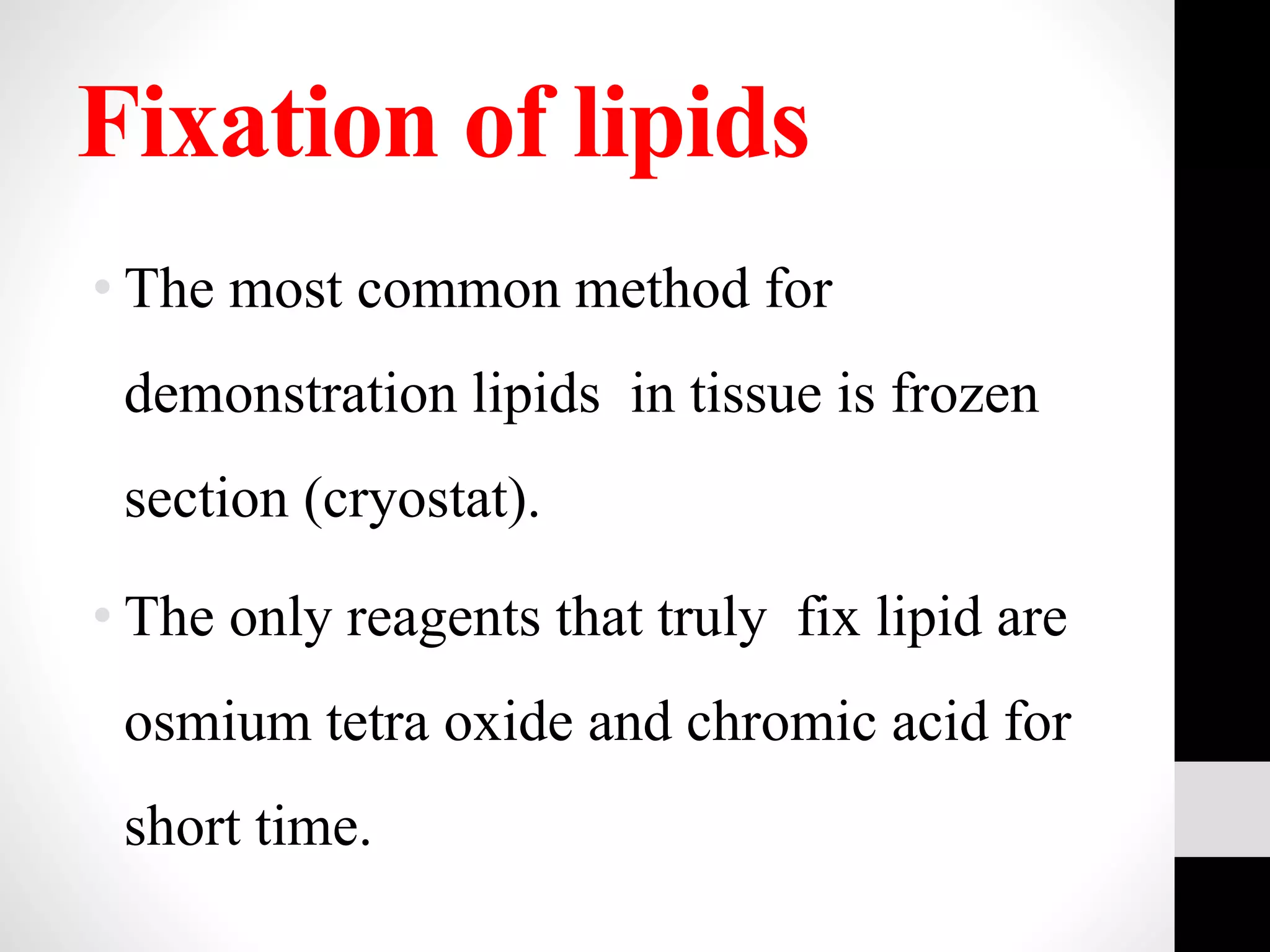 Fixation of lipids

• The most common method for demonstration lipids in tissue is frozen section (cryostat).

• The only reagents that truly fix lipid are osmium tetra oxide and chromic acid for short time.